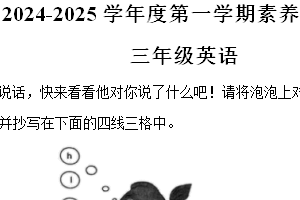 2024-2025 学年度第一学期素养

三年级英语

说话，快来看看他对你说了什么吧！请将泡泡上对

并抄写在下面的四线三格中。

h

l